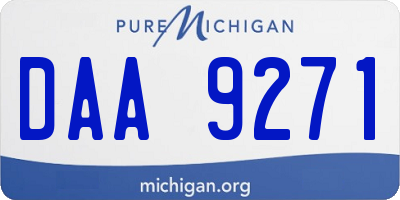 PURE MICHIGAN

DAA 9271

michigan.org